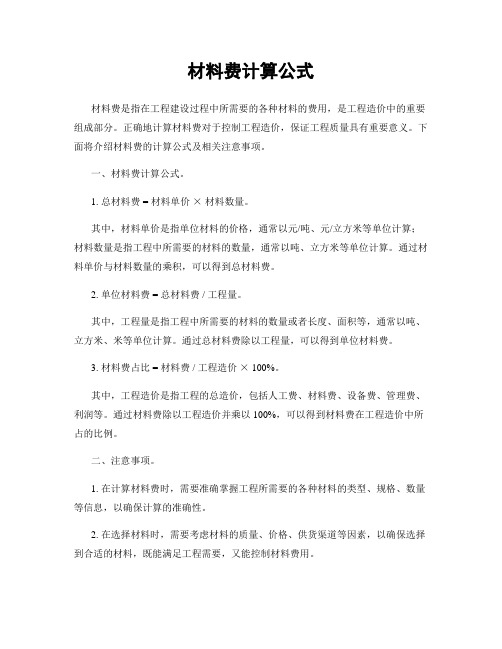 材料费计算公式

材料费是指在工程建设过程中所需要的各种材料的费用，是工程造价中的重要组成部分。正确地计算材料费对于控制工程造价，保证工程质量具有重要意义。下面将介绍材料费的计算公式及相关注意事项。

一、材料费计算公式。

1. 总材料费 = 材料单价 × 材料数量。

其中，材料单价是指单位材料的价格，通常以元/吨、元/立方米等单位计算；材料数量是指工程中所需要的材料的数量，通常以吨、立方米等单位计算。通过材料单价与材料数量的乘积，可以得到总材料费。

2. 单位材料费 = 总材料费 / 工程量。

其中，工程量是指工程中所需要的材料的数量或者长度、面积等，通常以吨、立方米、米等单位计算。通过总材料费除以工程量，可以得到单位材料费。

3. 材料费占比 = 材料费 / 工程造价 × 100%。

其中，工程造价是指工程的总造价，包括人工费、材料费、设备费、管理费、利润等。通过材料费除以工程造价并乘以 100%，可以得到材料费在工程造价中所占的比例。

二、注意事项。

1. 在计算材料费时，需要准确掌握工程所需要的各种材料的类型、规格、数量等信息，以确保计算的准确性。

2. 在选择材料时，需要考虑材料的质量、价格、供货渠道等因素，以确保选择到合适的材料，既能满足工程需要，又能控制材料费用。